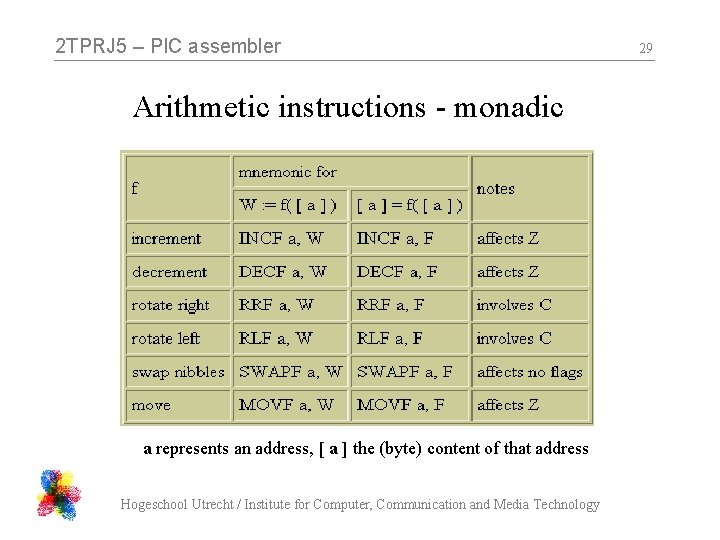 2TPRJ5 – PIC assembler

29

Arithmetic instructions - monadic

| f | mnemonic for | | notes |
|---|---|---|---|
| | W := f( [ a ] ) | [ a ] = f( [ a ] ) | |
| increment | INCF a, W | INCF a, F | affects Z |
| decrement | DECF a, W | DECF a, F | affects Z |
| rotate right | RRF a, W | RRF a, F | involves C |
| rotate left | RLF a, W | RLF a, F | involves C |
| swap nibbles | SWAPF a, W | SWAPF a, F | affects no flags |
| move | MOVF a, W | MOVF a, F | affects Z |

a represents an address, [ a ] the (byte) content of that address

Hogeschool Utrecht / Institute for Computer, Communication and Media Technology